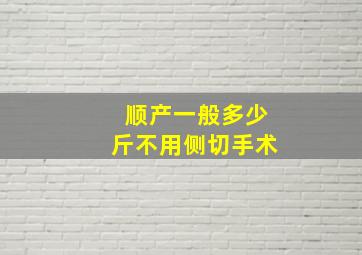 顺产一般多少
斤不用侧切手术